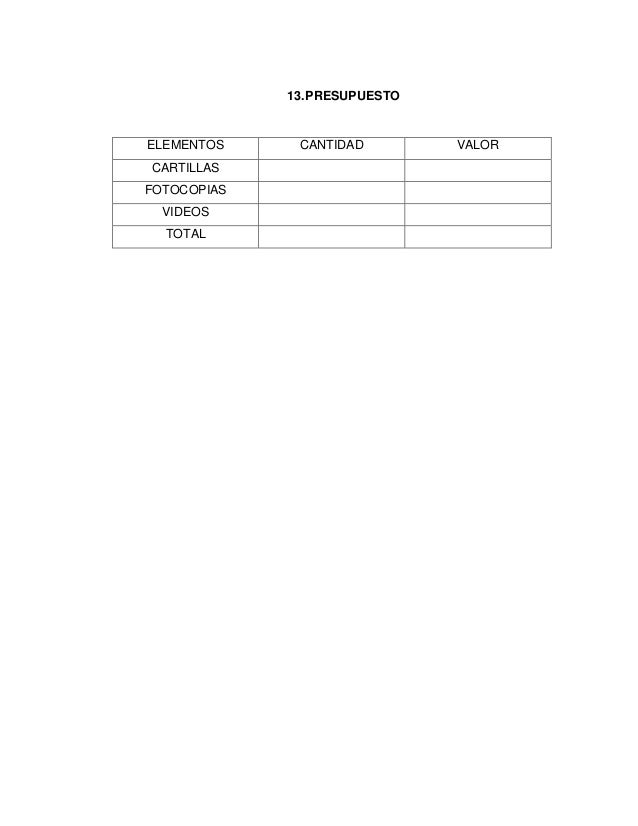 13.PRESUPUESTO

| ELEMENTOS | CANTIDAD | VALOR |
|---|---|---|
| CARTILLAS | | |
| FOTOCOPIAS | | |
| VIDEOS | | |
| TOTAL | | |